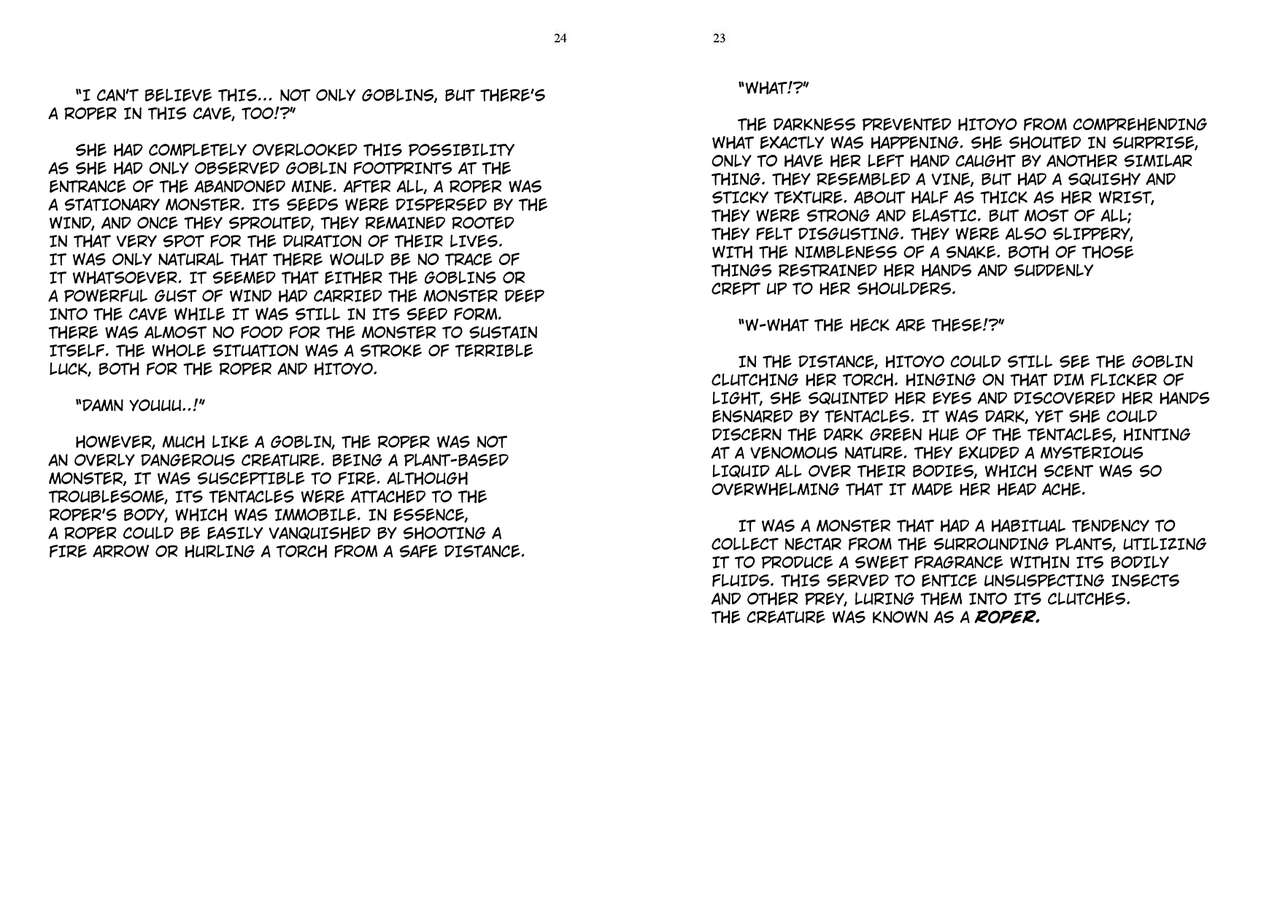 24

"I CAN'T BELIEVE THIS... NOT ONLY GOBLINS, BUT THERE'S A ROPER IN THIS CAVE, TOO!?"

SHE HAD COMPLETELY OVERLOOKED THIS POSSIBILITY AS SHE HAD ONLY OBSERVED GOBLIN FOOTPRINTS AT THE ENTRANCE OF THE ABANDONED MINE. AFTER ALL, A ROPER WAS A STATIONARY MONSTER. ITS SEEDS WERE DISPERSED BY THE WIND, AND ONCE THEY SPROUTED, THEY REMAINED ROOTED IN THAT VERY SPOT FOR THE DURATION OF THEIR LIVES. IT WAS ONLY NATURAL THAT THERE WOULD BE NO TRACE OF IT WHATSOEVER. IT SEEMED THAT EITHER THE GOBLINS OR A POWERFUL GUST OF WIND HAD CARRIED THE MONSTER DEEP INTO THE CAVE WHILE IT WAS STILL IN ITS SEED FORM. THERE WAS ALMOST NO FOOD FOR THE MONSTER TO SUSTAIN ITSELF. THE WHOLE SITUATION WAS A STROKE OF TERRIBLE LUCK, BOTH FOR THE ROPER AND HITOYO.

"DAMN YOUUU..!"

HOWEVER, MUCH LIKE A GOBLIN, THE ROPER WAS NOT AN OVERLY DANGEROUS CREATURE. BEING A PLANT-BASED MONSTER, IT WAS SUSCEPTIBLE TO FIRE. ALTHOUGH TROUBLESOME, ITS TENTACLES WERE ATTACHED TO THE ROPER'S BODY, WHICH WAS IMMOBILE. IN ESSENCE, A ROPER COULD BE EASILY VANQUISHED BY SHOOTING A FIRE ARROW OR HURLING A TORCH FROM A SAFE DISTANCE.

23

"WHAT!?"

THE DARKNESS PREVENTED HITOYO FROM COMPREHENDING WHAT EXACTLY WAS HAPPENING. SHE SHOUTED IN SURPRISE, ONLY TO HAVE HER LEFT HAND CAUGHT BY ANOTHER SIMILAR THING. THEY RESEMBLED A VINE, BUT HAD A SQUISHY AND STICKY TEXTURE. ABOUT HALF AS THICK AS HER WRIST, THEY WERE STRONG AND ELASTIC. BUT MOST OF ALL; THEY FELT DISGUSTING. THEY WERE ALSO SLIPPERY, WITH THE NIMBLENESS OF A SNAKE. BOTH OF THOSE THINGS RESTRAINED HER HANDS AND SUDDENLY CREPT UP TO HER SHOULDERS.

"W-WHAT THE HECK ARE THESE!?"

IN THE DISTANCE, HITOYO COULD STILL SEE THE GOBLIN CLUTCHING HER TORCH. HINGING ON THAT DIM FLICKER OF LIGHT, SHE SQUINTED HER EYES AND DISCOVERED HER HANDS ENSNARED BY TENTACLES. IT WAS DARK, YET SHE COULD DISCERN THE DARK GREEN HUE OF THE TENTACLES, HINTING AT A VENOMOUS NATURE. THEY EXUDED A MYSTERIOUS LIQUID ALL OVER THEIR BODIES, WHICH SCENT WAS SO OVERWHELMING THAT IT MADE HER HEAD ACHE.

IT WAS A MONSTER THAT HAD A HABITUAL TENDENCY TO COLLECT NECTAR FROM THE SURROUNDING PLANTS, UTILIZING IT TO PRODUCE A SWEET FRAGRANCE WITHIN ITS BODILY FLUIDS. THIS SERVED TO ENTICE UNSUSPECTING INSECTS AND OTHER PREY, LURING THEM INTO ITS CLUTCHES. THE CREATURE WAS KNOWN AS A ROPER.